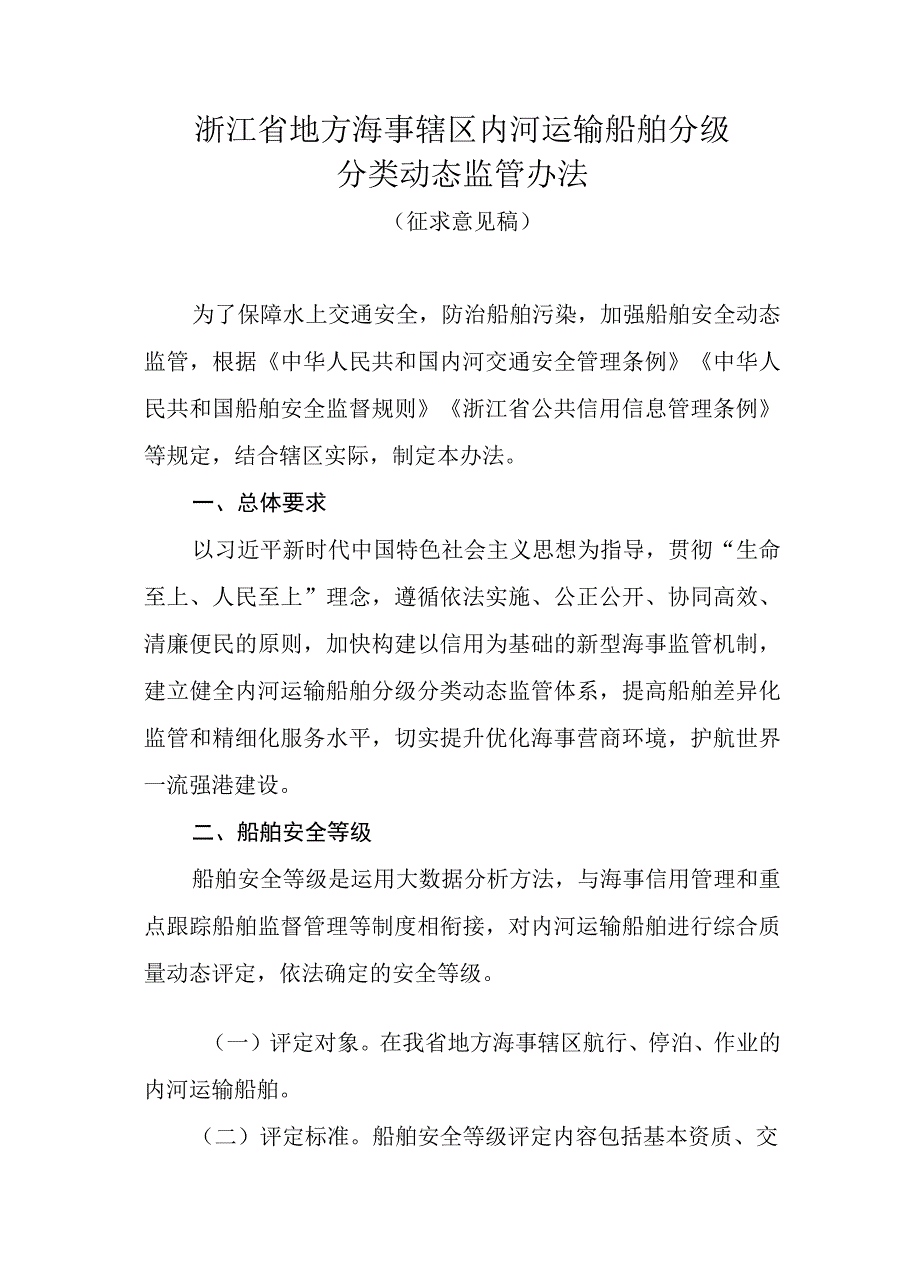 浙江省地方海事辖区内河运输船舶分级分类动态监管办法

（征求意见稿）

为了保障水上交通安全，防治船舶污染，加强船舶安全动态监管，根据《中华人民共和国内河交通安全管理条例》《中华人民共和国船舶安全监督规则》《浙江省公共信用信息管理条例》等规定，结合辖区实际，制定本办法。

一、总体要求

以习近平新时代中国特色社会主义思想为指导，贯彻“生命至上、人民至上”理念，遵循依法实施、公正公开、协同高效、清廉便民的原则，加快构建以信用为基础的新型海事监管机制，建立健全内河运输船舶分级分类动态监管体系，提高船舶差异化监管和精细化服务水平，切实提升优化海事营商环境，护航世界一流强港建设。

二、船舶安全等级

船舶安全等级是运用大数据分析方法，与海事信用管理和重点跟踪船舶监督管理等制度相衔接，对内河运输船舶进行综合质量动态评定，依法确定的安全等级。

（一）评定对象。在我省地方海事辖区航行、停泊、作业的内河运输船舶。

（二）评定标准。船舶安全等级评定内容包括基本资质、交